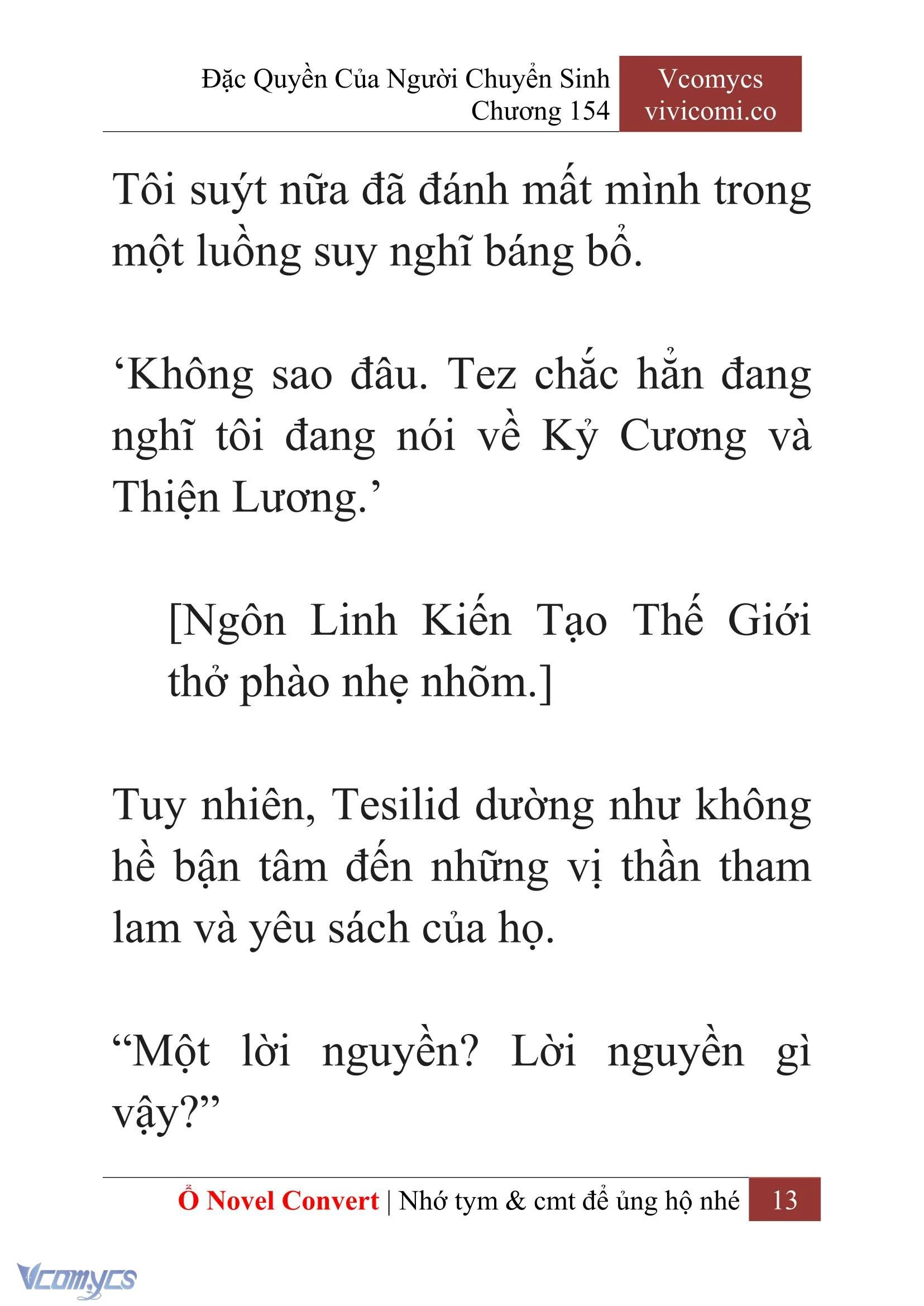 Đặc Quyền Của Người Chuyển Sinh
Chương 154

Vcomycs
vivicomi.co

Tôi suýt nữa đã đánh mất mình trong một luồng suy nghĩ báng bổ.

‘Không sao đâu. Tez chắc hẳn đang nghĩ tôi đang nói về Kỷ Cương và Thiện Lương.’

[Ngôn Linh Kiến Tạo Thế Giới thở phào nhẹ nhõm.]

Tuy nhiên, Tesilid dường như không hề bận tâm đến những vị thần tham lam và yêu sách của họ.

“Một lời nguyền? Lời nguyền gì vậy?”

Ổ Novel Convert | Nhớ tym & cmt để ủng hộ nhé 13

Vcomycs